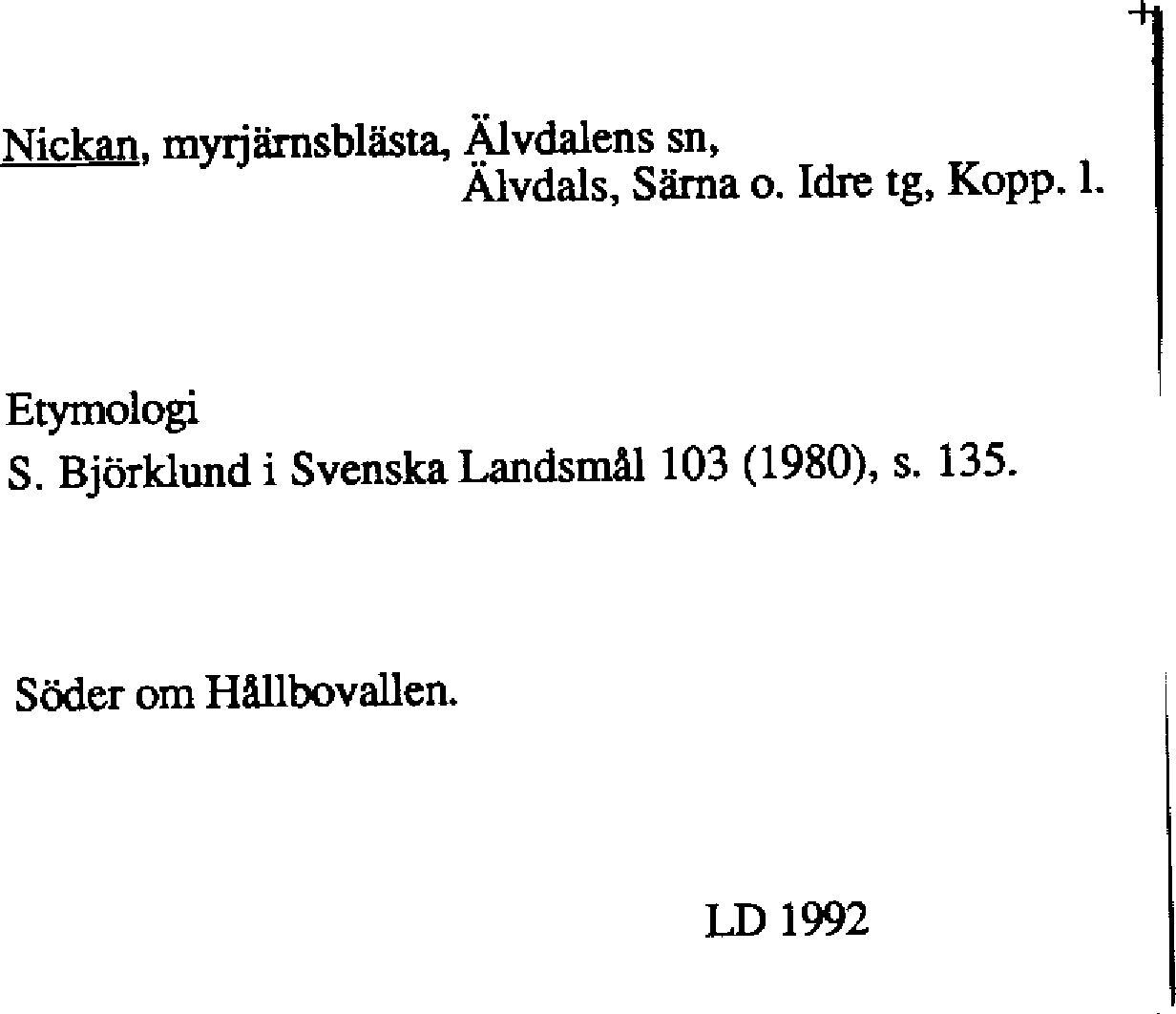 Nickan, myrjärnsblästa, Älvdalens sn,
Älvdals, Särna o. Idre tg, Kopp. l.

Etymologi
S. Björklund i Svenska Landsmål 103 (1980), s. 135.

Söder om Hållbovallen.

LD 1992